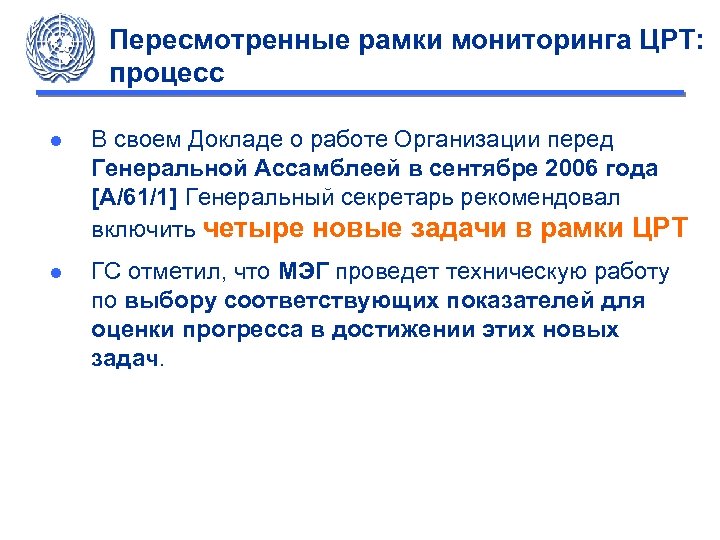 Пересмотренные рамки мониторинга ЦРТ: процесс

● В своем Докладе о работе Организации перед Генеральной Ассамблеей в сентябре 2006 года [A/61/1] Генеральный секретарь рекомендовал включить четыре новые задачи в рамки ЦРТ

● ГС отметил, что МЭГ проведет техническую работу по выбору соответствующих показателей для оценки прогресса в достижении этих новых задач.